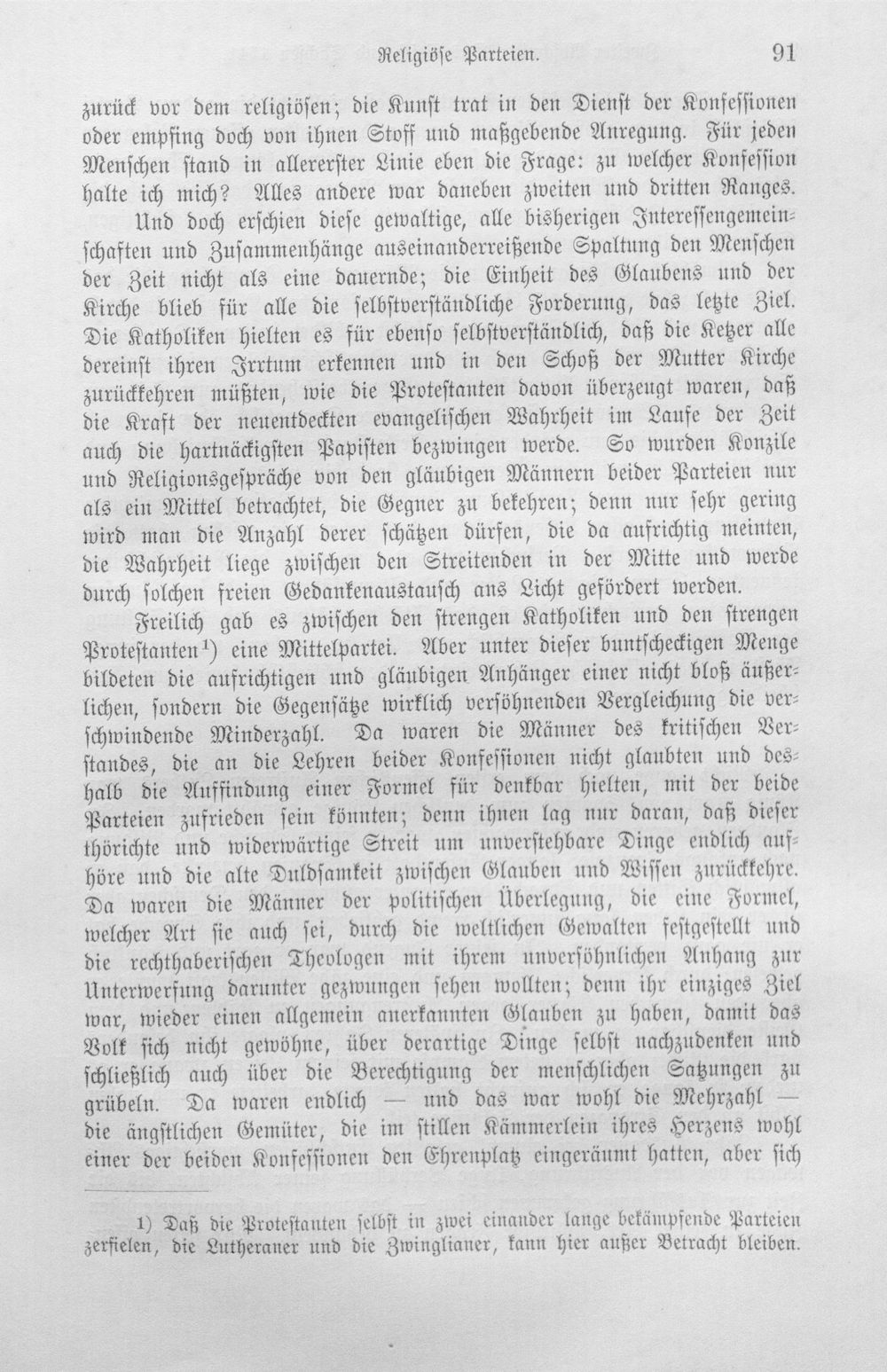 Religiöse Parteien. 91

zurück vor dem religiösen; die Kunst trat in den Dienst der Konfessionen oder empfing doch von ihnen Stoff und maßgebende Anregung. Für jeden Menschen stand in allererster Linie eben die Frage: zu welcher Konfession halte ich mich? Alles andere war daneben zweiten und dritten Ranges.

Und doch erschien diese gewaltige, alle bisherigen Interessengemeinschaften und Zusammenhänge auseinanderreißende Spaltung den Menschen der Zeit nicht als eine dauernde; die Einheit des Glaubens und der Kirche blieb für alle die selbstverständliche Forderung, das letzte Ziel. Die Katholiken hielten es für ebenso selbstverständlich, daß die Ketzer alle dereinst ihren Irrtum erkennen und in den Schoß der Mutter Kirche zurückkehren müßten, wie die Protestanten davon überzeugt waren, daß die Kraft der neuentdeckten evangelischen Wahrheit im Laufe der Zeit auch die hartnäckigsten Papisten bezwingen werde. So wurden Konzile und Religionsgespräche von den gläubigen Männern beider Parteien nur als ein Mittel betrachtet, die Gegner zu bekehren; denn nur sehr gering wird man die Anzahl derer schätzen dürfen, die da aufrichtig meinten, die Wahrheit liege zwischen den Streitenden in der Mitte und werde durch solchen freien Gedankenaustausch ans Licht gefördert werden.

Freilich gab es zwischen den strengen Katholiken und den strengen Protestanten$^{1}$) eine Mittelpartei. Aber unter dieser buntscheckigen Menge bildeten die aufrichtigen und gläubigen Anhänger einer nicht bloß äußerlichen, sondern die Gegensätze wirklich versöhnenden Vergleichung die verschwindende Minderzahl. Da waren die Männer des kritischen Verstandes, die an die Lehren beider Konfessionen nicht glaubten und deshalb die Auffindung einer Formel für denkbar hielten, mit der beide Parteien zufrieden sein könnten; denn ihnen lag nur daran, daß dieser thörichte und widerwärtige Streit um unverstehbare Dinge endlich aufhöre und die alte Duldsamkeit zwischen Glauben und Wissen zurückkehre. Da waren die Männer der politischen Überlegung, die eine Formel, welcher Art sie auch sei, durch die weltlichen Gewalten festgestellt und die rechthaberischen Theologen mit ihrem unversöhnlichen Anhang zur Unterwerfung darunter gezwungen sehen wollten; denn ihr einziges Ziel war, wieder einen allgemein anerkannten Glauben zu haben, damit das Volk sich nicht gewöhne, über derartige Dinge selbst nachzudenken und schließlich auch über die Berechtigung der menschlichen Satzungen zu grübeln. Da waren endlich — und das war wohl die Mehrzahl — die ängstlichen Gemüter, die im stillen Kämmerlein ihres Herzens wohl einer der beiden Konfessionen den Ehrenplatz eingeräumt hatten, aber sich

1) Daß die Protestanten selbst in zwei einander lange bekämpfende Parteien zerfielen, die Lutheraner und die Zwinglianer, kann hier außer Betracht bleiben.